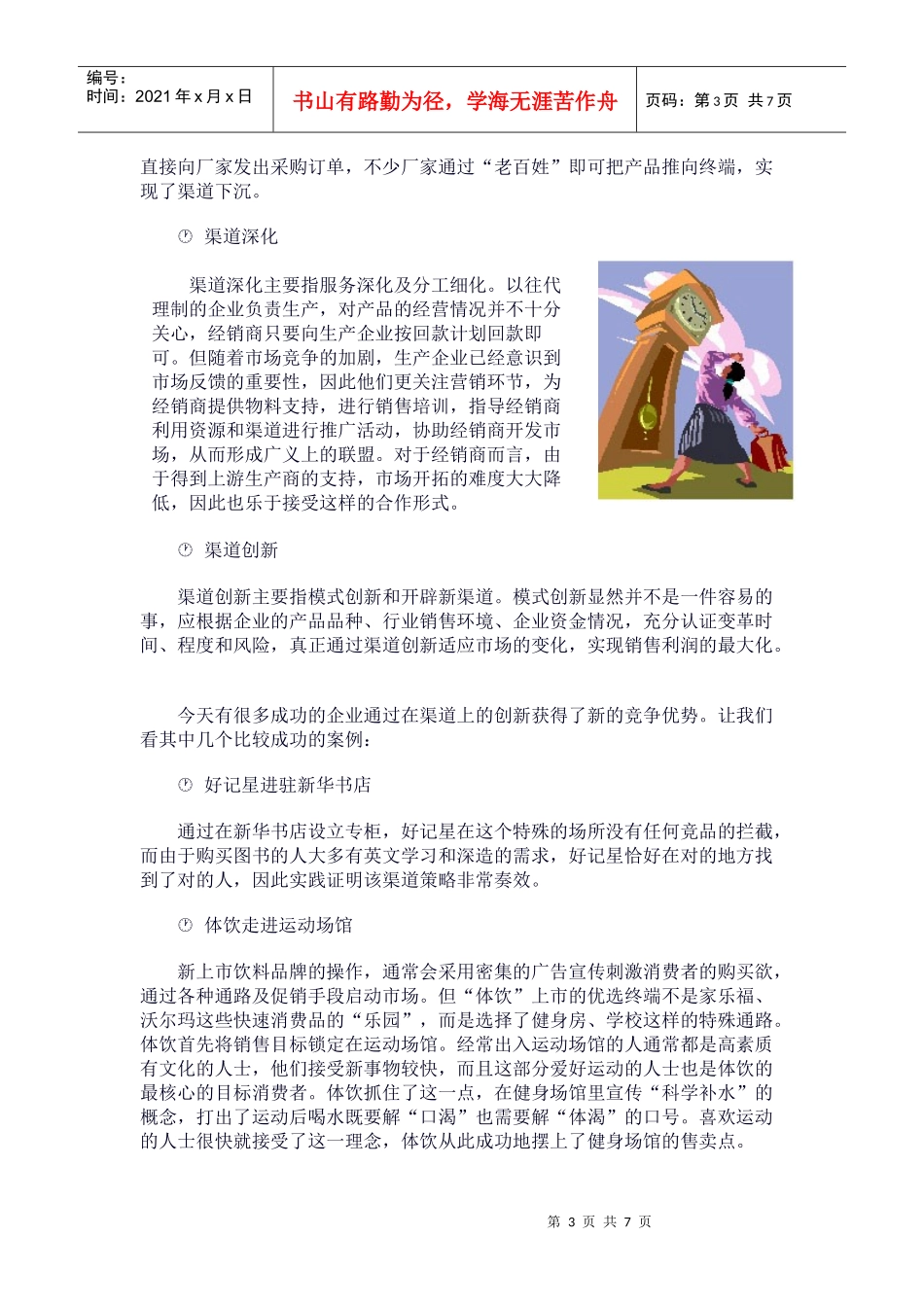 编号：
时间：2021 年 x 月 x 日

书山有路勤为径，学海无涯苦作舟

页码：第 3 页 共 7 页

直接向厂家发出采购订单，不少厂家通过“老百姓”即可把产品推向终端，实现了渠道下沉。

渠道深化

渠道深化主要指服务深化及分工细化。以往代理制的企业负责生产，对产品的经营情况并不十分关心，经销商只要向生产企业按回款计划回款即可。但随着市场竞争的加剧，生产企业已经意识到市场反馈的重要性，因此他们更关注营销环节，为经销商提供物料支持，进行销售培训，指导经销商利用资源和渠道进行推广活动，协助经销商开发市场，从而形成广义上的联盟。对于经销商而言，由于得到上游生产商的支持，市场开拓的难度大大降低，因此也乐于接受这样的合作形式。

渠道创新

渠道创新主要指模式创新和开辟新渠道。模式创新显然并不是一件容易的事，应根据企业的产品品种、行业销售环境、企业资金情况，充分认证变革时间、程度和风险，真正通过渠道创新适应市场的变化，实现销售利润的最大化。

今天有很多成功的企业通过在渠道上的创新获得了新的竞争优势。让我们看其中几个比较成功的案例：

好记星进驻新华书店

通过在新华书店设立专柜，好记星在这个特殊的场所没有任何竞品的拦截，而由于购买图书的人大多有英文学习和深造的需求，好记星恰好在对的地方找到了对的人，因此实践证明该渠道策略非常奏效。

体饮走进运动场馆

新上市饮料品牌的操作，通常会采用密集的广告宣传刺激消费者的购买欲，通过各种通路及促销手段启动市场。但“体饮”上市的优选终端不是家乐福、沃尔玛这些快速消费品的“乐园”，而是选择了健身房、学校这样的特殊通路。体饮首先将销售目标锁定在运动场馆。经常出入运动场馆的人通常都是高素质有文化的人士，他们接受新事物较快，而且这部分爱好运动的人士也是体饮的最核心的目标消费者。体饮抓住了这一点，在健身场馆里宣传“科学补水”的概念，打出了运动后喝水既要解“口渴”也需要解“体渴”的口号。喜欢运动的人士很快就接受了这一理念，体饮从此成功地摆上了健身场馆的售卖点。

第 3 页 共 7 页